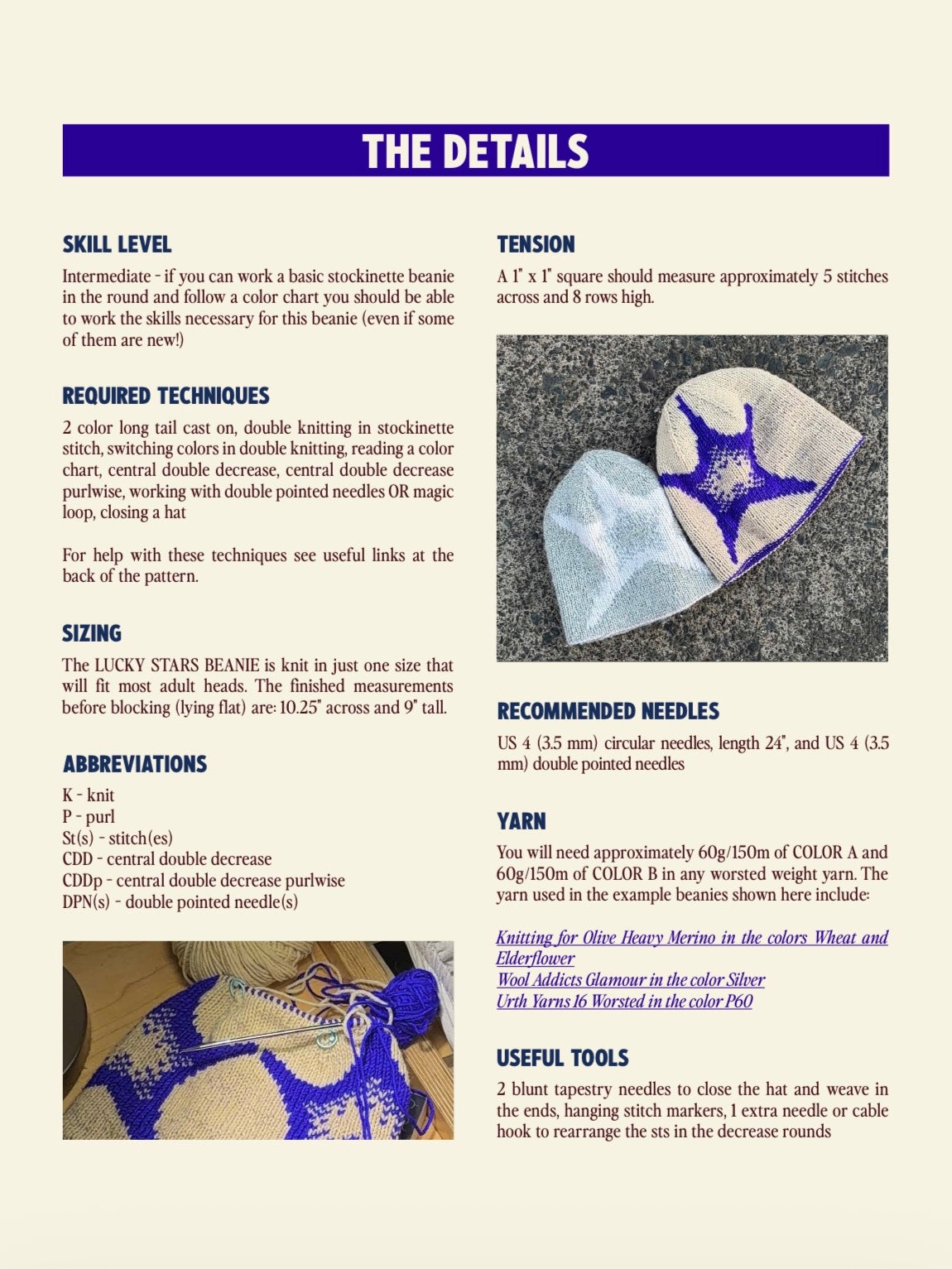 THE DETAILS

SKILL LEVEL

Intermediate - if you can work a basic stockinette beanie in the round and follow a color chart you should be able to work the skills necessary for this beanie (even if some of them are new!)

REQUIRED TECHNIQUES

2 color long tail cast on, double knitting in stockinette stitch, switching colors in double knitting, reading a color chart, central double decrease, central double decrease purlwise, working with double pointed needles OR magic loop, closing a hat

For help with these techniques see useful links at the back of the pattern.

SIZING

The LUCKY STARS BEANIE is knit in just one size that will fit most adult heads. The finished measurements before blocking (lying flat) are: 10.25" across and 9" tall.

ABBREVIATIONS

K - knit
P - purl
St(s) - stitch(es)
CDD - central double decrease
CDDp - central double decrease purlwise
DPN(s) - double pointed needle(s)

TENSION

A 1" x 1" square should measure approximately 5 stitches across and 8 rows high.

RECOMMENDED NEEDLES

US 4 (3.5 mm) circular needles, length 24", and US 4 (3.5 mm) double pointed needles

YARN

You will need approximately 60g/150m of COLOR A and 60g/150m of COLOR B in any worsted weight yarn. The yarn used in the example beanies shown here include:

Knitting for Olive Heavy Merino in the colors Wheat and Elderflower
Wool Addicts Glamour in the color Silver
Urth Yarns 16 Worsted in the color P60

USEFUL TOOLS

2 blunt tapestry needles to close the hat and weave in the ends, hanging stitch markers, 1 extra needle or cable hook to rearrange the sts in the decrease rounds